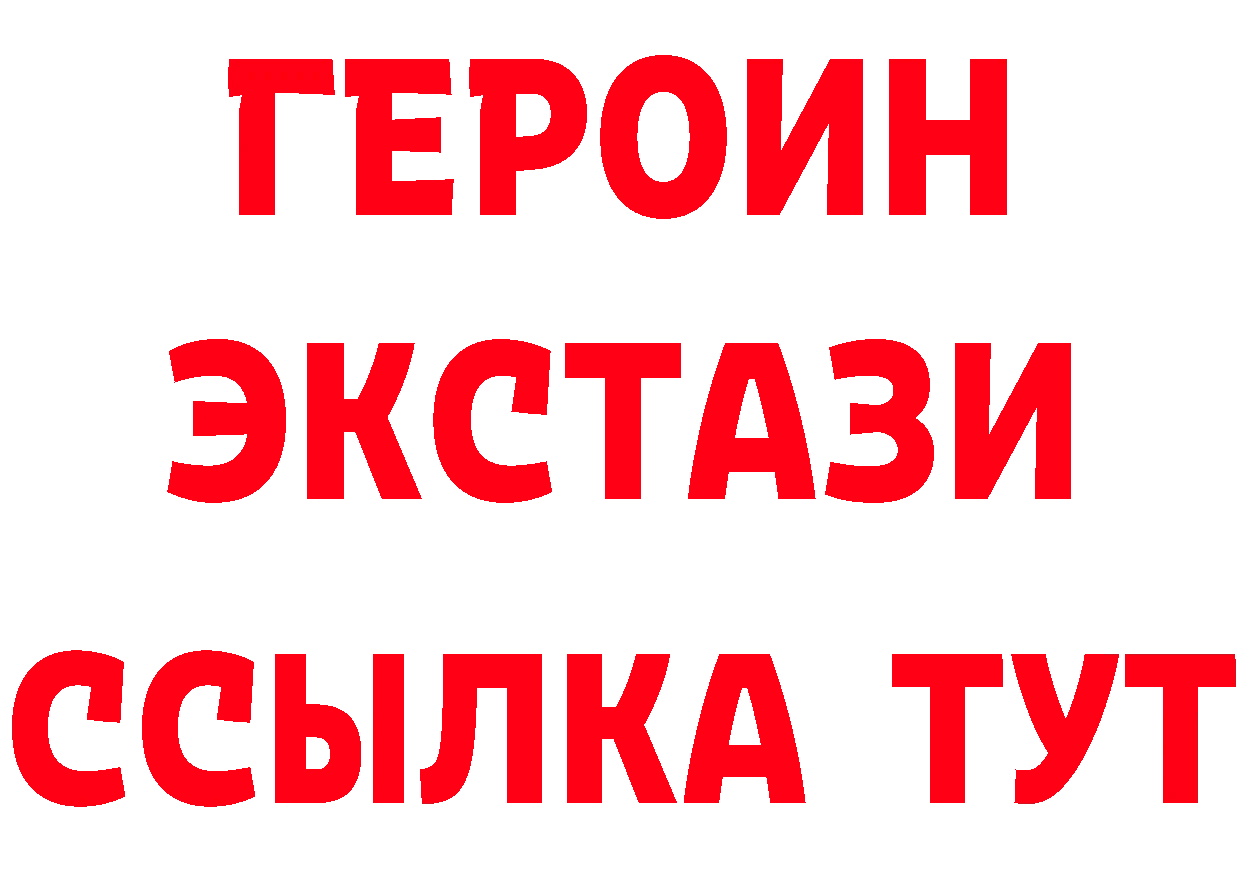 ГЕРОИН ЭКСТАЗИ ССЫЛКА ТУТ